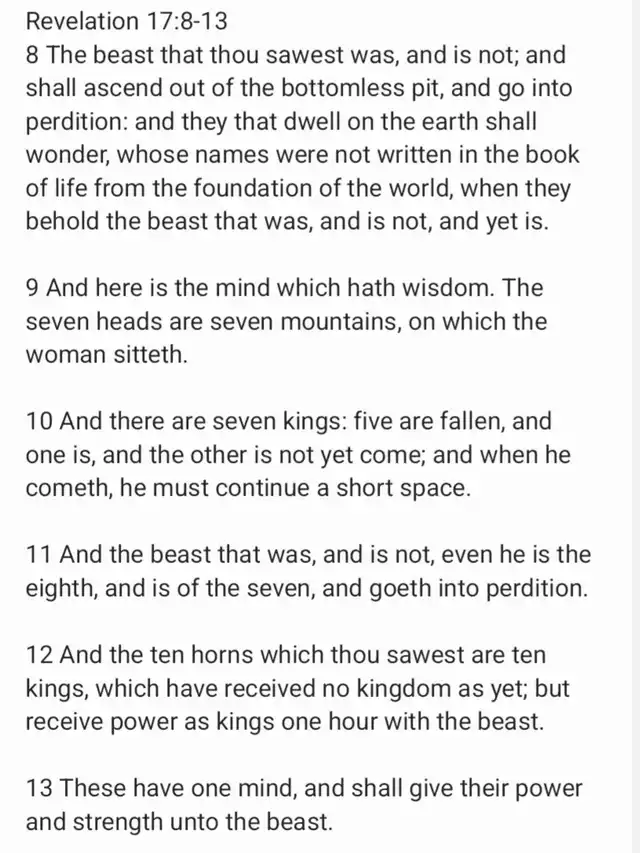 Revelation 17:8-13
8 The beast that thou sawest was, and is not; and shall ascend out of the bottomless pit, and go into perdition: and they that dwell on the earth shall wonder, whose names were not written in the book of life from the foundation of the world, when they behold the beast that was, and is not, and yet is.

9 And here is the mind which hath wisdom. The seven heads are seven mountains, on which the woman sitteth.

10 And there are seven kings: five are fallen, and one is, and the other is not yet come; and when he cometh, he must continue a short space.

11 And the beast that was, and is not, even he is the eighth, and is of the seven, and goeth into perdition.

12 And the ten horns which thou sawest are ten kings, which have received no kingdom as yet; but receive power as kings one hour with the beast.

13 These have one mind, and shall give their power and strength unto the beast.